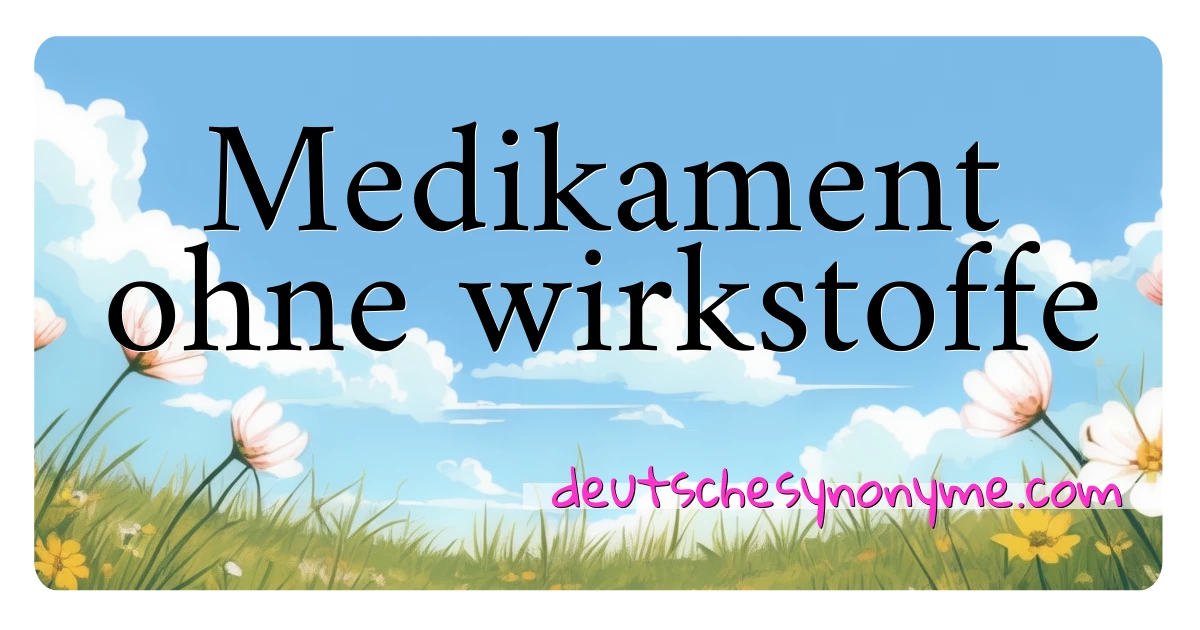 Medikament ohne wirkstoffe

deutschesynonyme.com